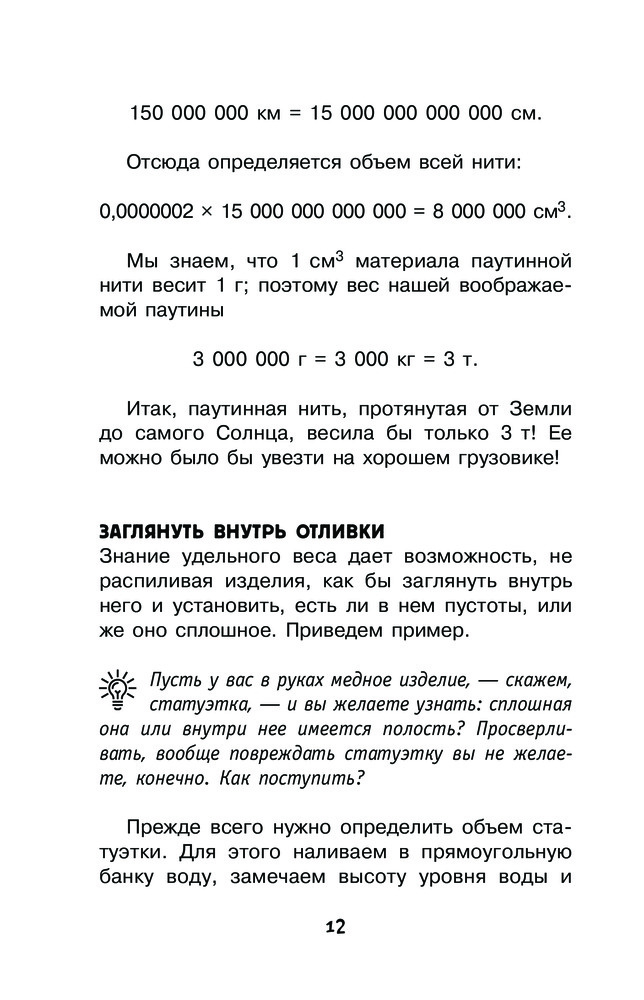 150 000 000 км = 15 000 000 000 000 см.

Отсюда определяется объем всей нити:

0,0000002 × 15 000 000 000 000 = 8 000 000 см$^3$.

Мы знаем, что 1 см$^3$ материала паутинной нити весит 1 г; поэтому вес нашей воображаемой паутины

3 000 000 г = 3 000 кг = 3 т.

Итак, паутинная нить, протянутая от Земли до самого Солнца, весила бы только 3 т! Ее можно было бы увезти на хорошем грузовике!

ЗАГЛЯНУТЬ ВНУТРЬ ОТЛИВКИ

Знание удельного веса дает возможность, не распиливая изделия, как бы заглянуть внутрь него и установить, есть ли в нем пустоты, или же оно сплошное. Приведем пример.

Пусть у вас в руках медное изделие, — скажем, статуэтка, — и вы желаете узнать: сплошная она или внутри нее имеется полость? Просверливать, вообще повреждать статуэтку вы не желаете, конечно. Как поступить?

Прежде всего нужно определить объем статуэтки. Для этого наливаем в прямоугольную банку воду, замечаем высоту уровня воды и

12